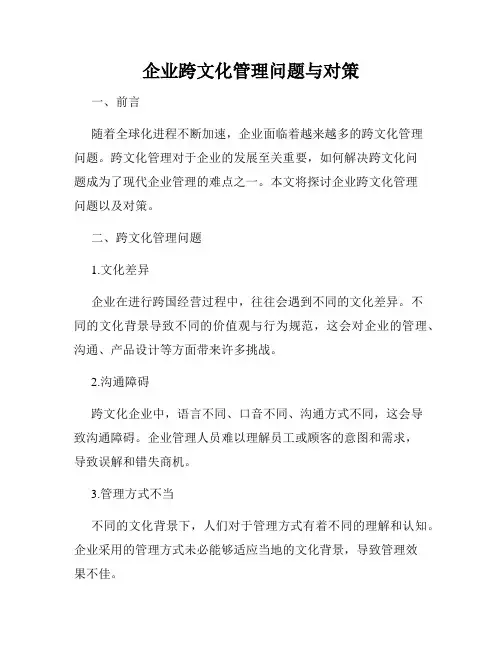 企业跨文化管理问题与对策

一、前言

随着全球化进程不断加速，企业面临着越来越多的跨文化管理问题。跨文化管理对于企业的发展至关重要，如何解决跨文化问题成为了现代企业管理的难点之一。本文将探讨企业跨文化管理问题以及对策。

二、跨文化管理问题

1.文化差异

企业在进行跨国经营过程中，往往会遇到不同的文化差异。不同的文化背景导致不同的价值观与行为规范，这会对企业的管理、沟通、产品设计等方面带来许多挑战。

2.沟通障碍

跨文化企业中，语言不同、口音不同、沟通方式不同，这会导致沟通障碍。企业管理人员难以理解员工或顾客的意图和需求，导致误解和错失商机。

3.管理方式不当

不同的文化背景下，人们对于管理方式有着不同的理解和认知。企业采用的管理方式未必能够适应当地的文化背景，导致管理效果不佳。